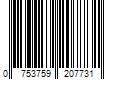 0 753759 207731